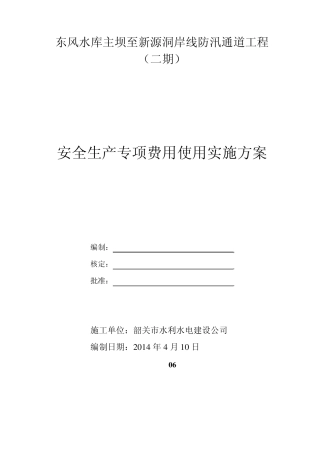 东风水库主坝至新源洞岸线防汛通道工程
（二期）

安全生产专项费用使用实施方案

编制：

核定：

批准：

施工单位：韶关市水利水电建设公司
编制日期：2014 年 4 月 10 日

06